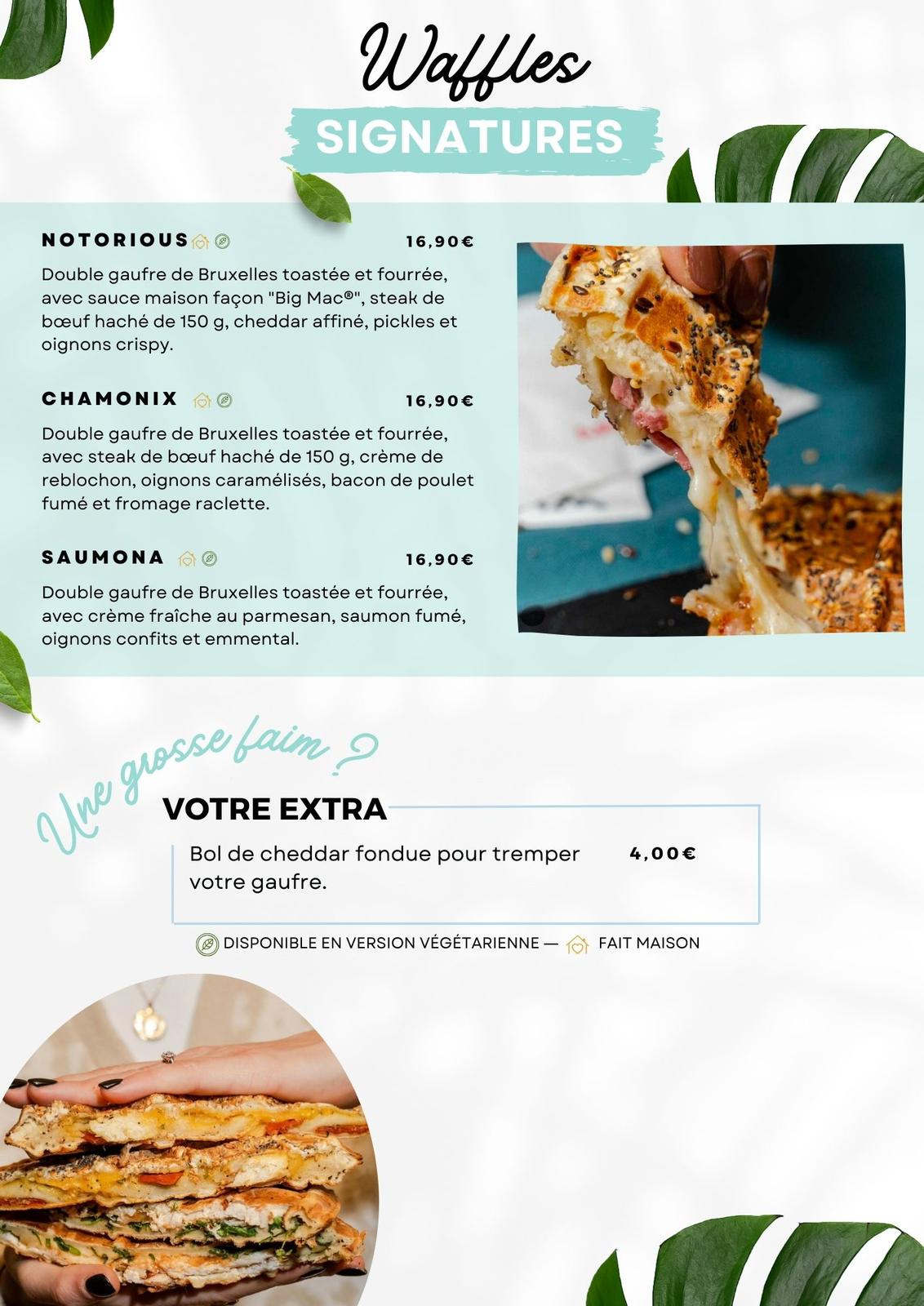 Waffles
SIGNATURES

NOTORIOUS 16,90€
Double gaufre de Bruxelles toastée et fourrée, avec sauce maison façon "Big Mac®", steak de bœuf haché de 150 g, cheddar affiné, pickles et oignons crispy.

CHAMONIX 16,90€
Double gaufre de Bruxelles toastée et fourrée, avec steak de bœuf haché de 150 g, crème de reblochon, oignons caramélisés, bacon de poulet fumé et fromage raclette.

SAUMONA 16,90€
Double gaufre de Bruxelles toastée et fourrée, avec crème fraîche au parmesan, saumon fumé, oignons confits et emmental.

Une grosse faim ?

VOTRE EXTRA
Bol de cheddar fondue pour tremper votre gaufre. 4,00€

DISPONIBLE EN VERSION VÉGÉTARIENNE — FAIT MAISON